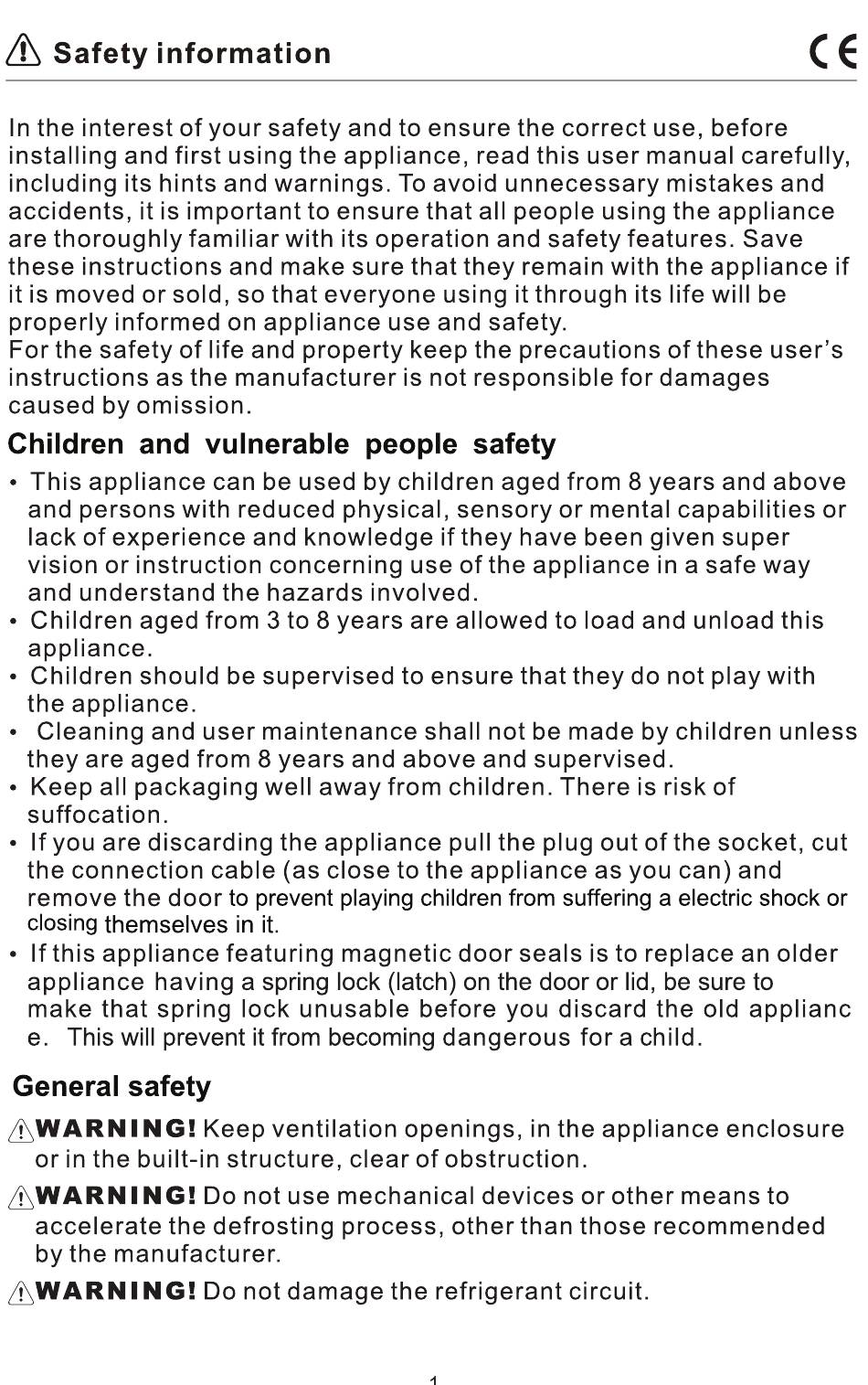 Safety information

CE

In the interest of your safety and to ensure the correct use, before installing and first using the appliance, read this user manual carefully, including its hints and warnings. To avoid unnecessary mistakes and accidents, it is important to ensure that all people using the appliance are thoroughly familiar with its operation and safety features. Save these instructions and make sure that they remain with the appliance if it is moved or sold, so that everyone using it through its life will be properly informed on appliance use and safety.
For the safety of life and property keep the precautions of these user's instructions as the manufacturer is not responsible for damages caused by omission.

Children and vulnerable people safety

• This appliance can be used by children aged from 8 years and above and persons with reduced physical, sensory or mental capabilities or lack of experience and knowledge if they have been given super vision or instruction concerning use of the appliance in a safe way and understand the hazards involved.
• Children aged from 3 to 8 years are allowed to load and unload this appliance.
• Children should be supervised to ensure that they do not play with the appliance.
• Cleaning and user maintenance shall not be made by children unless they are aged from 8 years and above and supervised.
• Keep all packaging well away from children. There is risk of suffocation.
• If you are discarding the appliance pull the plug out of the socket, cut the connection cable (as close to the appliance as you can) and remove the door to prevent playing children from suffering a electric shock or closing themselves in it.
• If this appliance featuring magnetic door seals is to replace an older appliance having a spring lock (latch) on the door or lid, be sure to make that spring lock unusable before you discard the old applianc e. This will prevent it from becoming dangerous for a child.

General safety

WARNING! Keep ventilation openings, in the appliance enclosure or in the built-in structure, clear of obstruction.

WARNING! Do not use mechanical devices or other means to accelerate the defrosting process, other than those recommended by the manufacturer.

WARNING! Do not damage the refrigerant circuit.

1